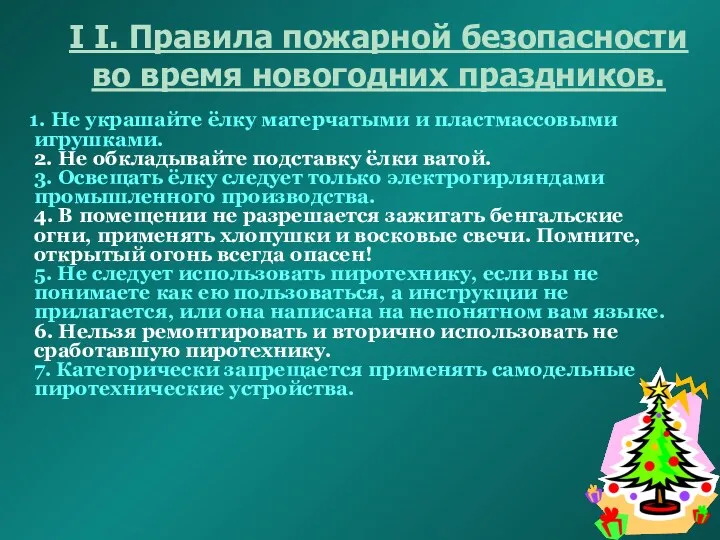 I I. Правила пожарной безопасности во время новогодних праздников.

1. Не украшайте ёлку матерчатыми и пластмассовыми игрушками.
2. Не обкладывайте подставку ёлки ватой.
3. Освещать ёлку следует только электрогирляндами промышленного производства.
4. В помещении не разрешается зажигать бенгальские огни, применять хлопушки и восковые свечи. Помните, открытый огонь всегда опасен!
5. Не следует использовать пиротехнику, если вы не понимаете как ею пользоваться, а инструкции не прилагается, или она написана на непонятном вам языке.
6. Нельзя ремонтировать и вторично использовать не сработавшую пиротехнику.
7. Категорически запрещается применять самодельные пиротехнические устройства.